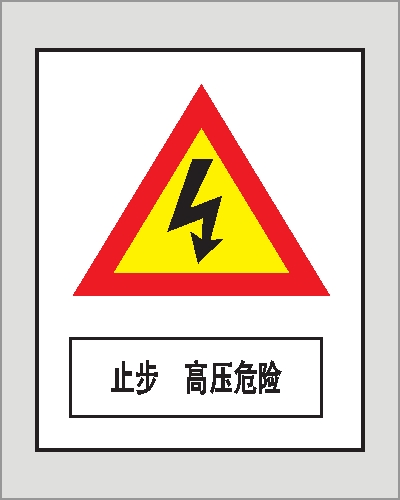 止步 高压危险